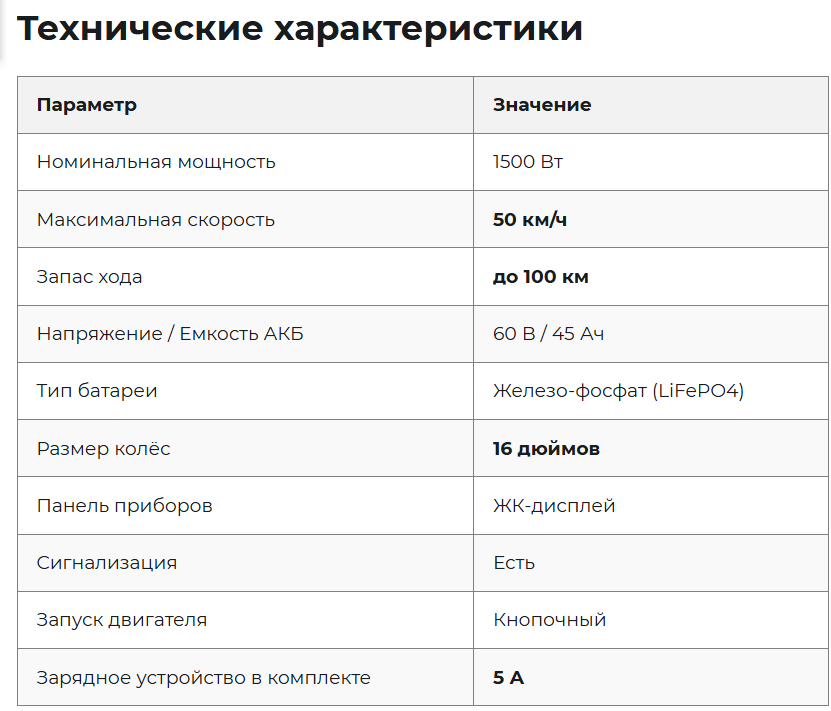 Технические характеристики

| Параметр | Значение |
|---|---|
| Номинальная мощность | 1500 Вт |
| Максимальная скорость | 50 км/ч |
| Запас хода | до 100 км |
| Напряжение / Емкость АКБ | 60 В / 45 Ач |
| Тип батареи | Железо-фосфат (LiFePO4) |
| Размер колёс | 16 дюймов |
| Панель приборов | ЖК-дисплей |
| Сигнализация | Есть |
| Запуск двигателя | Кнопочный |
| Зарядное устройство в комплекте | 5 А |